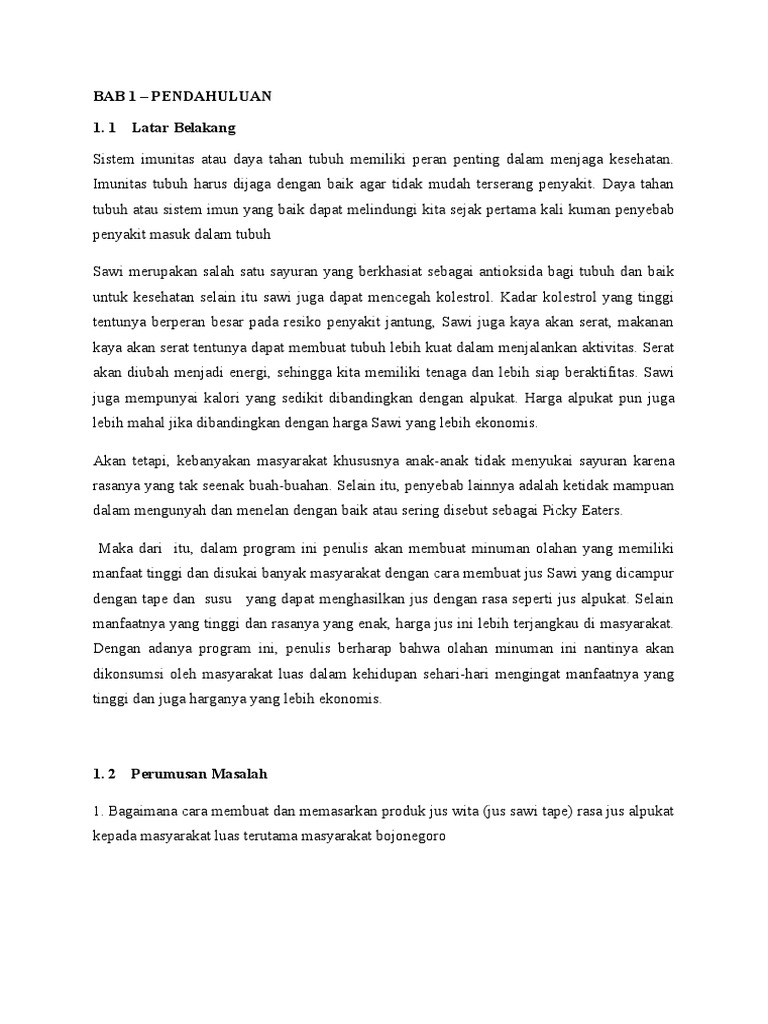 BAB 1 – PENDAHULUAN

1. 1 Latar Belakang

Sistem imunitas atau daya tahan tubuh memiliki peran penting dalam menjaga kesehatan. Imunitas tubuh harus dijaga dengan baik agar tidak mudah terserang penyakit. Daya tahan tubuh atau sistem imun yang baik dapat melindungi kita sejak pertama kali kuman penyebab penyakit masuk dalam tubuh

Sawi merupakan salah satu sayuran yang berkhasiat sebagai antioksida bagi tubuh dan baik untuk kesehatan selain itu sawi juga dapat mencegah kolestrol. Kadar kolestrol yang tinggi tentunya berperan besar pada resiko penyakit jantung, Sawi juga kaya akan serat, makanan kaya akan serat tentunya dapat membuat tubuh lebih kuat dalam menjalankan aktivitas. Serat akan diubah menjadi energi, sehingga kita memiliki tenaga dan lebih siap beraktifitas. Sawi juga mempunyai kalori yang sedikit dibandingkan dengan alpukat. Harga alpukat pun juga lebih mahal jika dibandingkan dengan harga Sawi yang lebih ekonomis.

Akan tetapi, kebanyakan masyarakat khususnya anak-anak tidak menyukai sayuran karena rasanya yang tak seenak buah-buahan. Selain itu, penyebab lainnya adalah ketidak mampuan dalam mengunyah dan menelan dengan baik atau sering disebut sebagai Picky Eaters.

Maka dari itu, dalam program ini penulis akan membuat minuman olahan yang memiliki manfaat tinggi dan disukai banyak masyarakat dengan cara membuat jus Sawi yang dicampur dengan tape dan susu yang dapat menghasilkan jus dengan rasa seperti jus alpukat. Selain manfaatnya yang tinggi dan rasanya yang enak, harga jus ini lebih terjangkau di masyarakat. Dengan adanya program ini, penulis berharap bahwa olahan minuman ini nantinya akan dikonsumsi oleh masyarakat luas dalam kehidupan sehari-hari mengingat manfaatnya yang tinggi dan juga harganya yang lebih ekonomis.

1. 2 Perumusan Masalah

1. Bagaimana cara membuat dan memasarkan produk jus wita (jus sawi tape) rasa jus alpukat kepada masyarakat luas terutama masyarakat bojonegoro